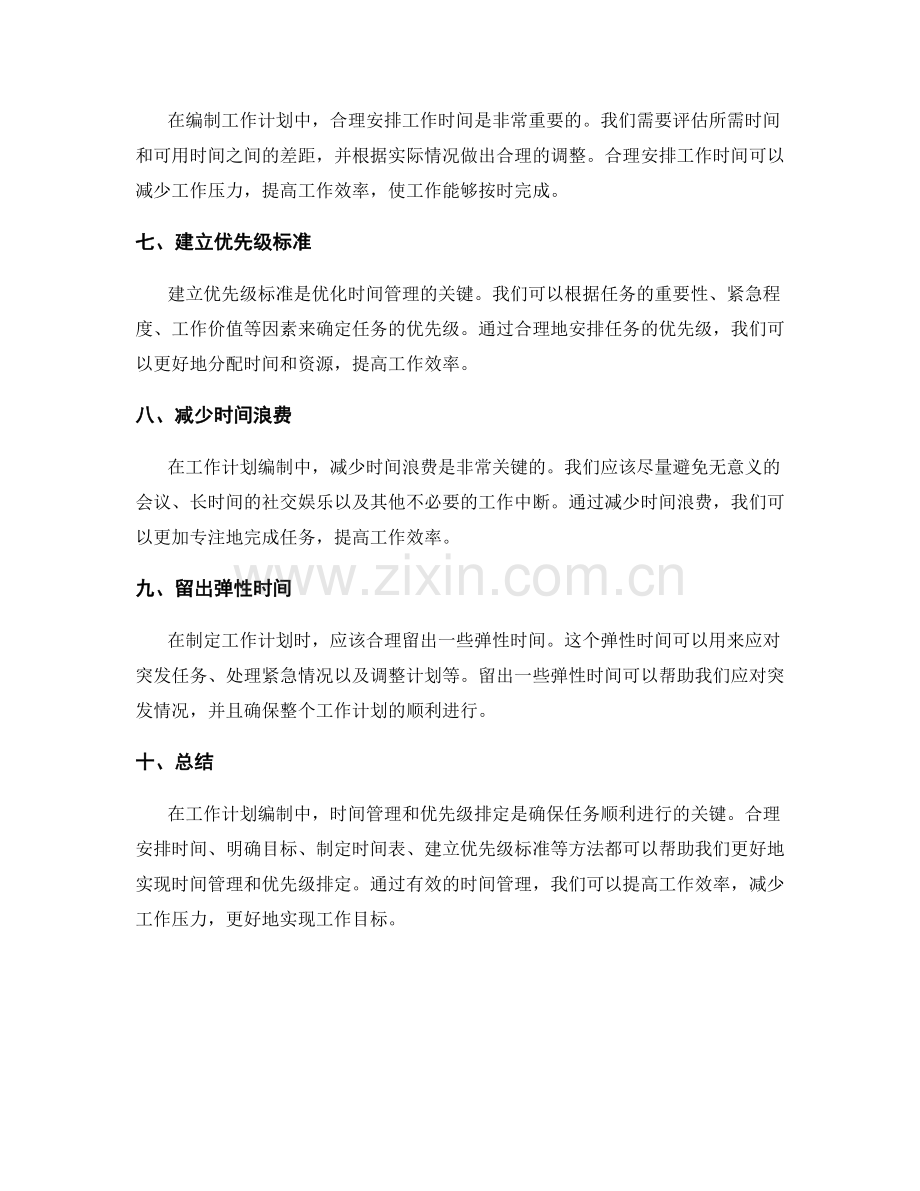 在编制工作计划中，合理安排工作时间是非常重要的。我们需要评估所需时间和可用时间之间的差距，并根据实际情况做出合理的调整。合理安排工作时间可以减少工作压力，提高工作效率，使工作能够按时完成。

七、建立优先级标准

建立优先级标准是优化时间管理的关键。我们可以根据任务的重要性、紧急程度、工作价值等因素来确定任务的优先级。通过合理地安排任务的优先级，我们可以更好地分配时间和资源，提高工作效率。

八、减少时间浪费

在工作计划编制中，减少时间浪费是非常关键的。我们应该尽量避免无意义的会议、长时间的社交娱乐以及其他不必要的工作中断。通过减少时间浪费，我们可以更加专注地完成任务，提高工作效率。

九、留出弹性时间

在制定工作计划时，应该合理留出一些弹性时间。这个弹性时间可以用来应对突发任务、处理紧急情况以及调整计划等。留出一些弹性时间可以帮助我们应对突发情况，并且确保整个工作计划的顺利进行。

十、总结

在工作计划编制中，时间管理和优先级排定是确保任务顺利进行的关键。合理安排时间、明确目标、制定时间表、建立优先级标准等方法都可以帮助我们更好地实现时间管理和优先级排定。通过有效的时间管理，我们可以提高工作效率，减少工作压力，更好地实现工作目标。

www.zixin.com.cn